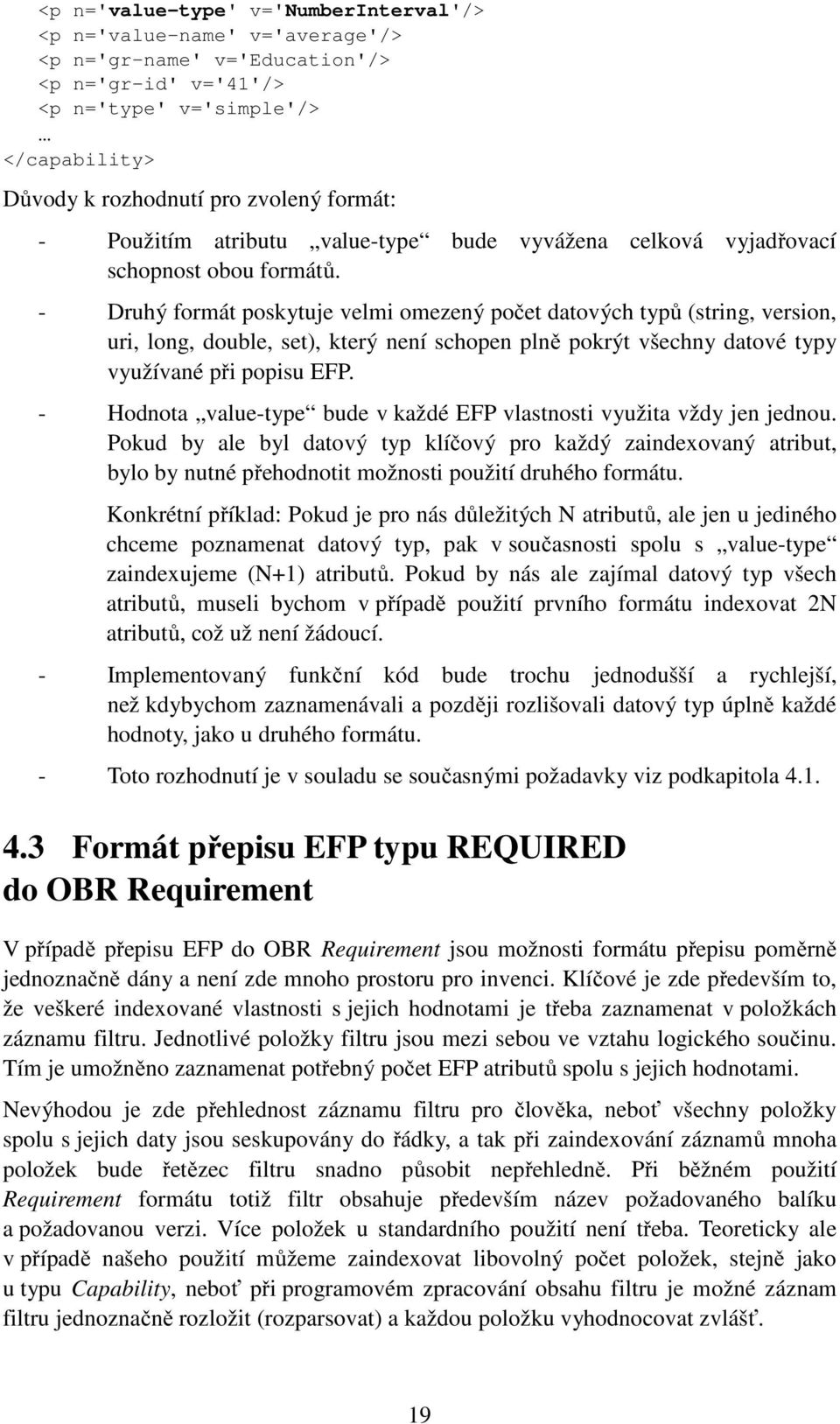 <p n='value-type' v='NumberInterval'/>
<p n='value-name' v='average'/>
<p n='gr-name' v='Education'/>
<p n='gr-id' v='41'/>
<p n='type' v='simple'/>
…
</capability>

Důvody k rozhodnutí pro zvolený formát:

- Použitím atributu „value-type“ bude vyvážena celková vyjadřovací schopnost obou formátů.

- Druhý formát poskytuje velmi omezený počet datových typů (string, version, uri, long, double, set), který není schopen plně pokrýt všechny datové typy využívané při popisu EFP.

- Hodnota „value-type“ bude v každé EFP vlastnosti využita vždy jen jednou. Pokud by ale byl datový typ klíčový pro každý zaindexovaný atribut, bylo by nutné přehodnotit možnosti použití druhého formátu.

Konkrétní příklad: Pokud je pro nás důležitých N atributů, ale jen u jediného chceme poznamenat datový typ, pak v současnosti spolu s „value-type“ zaindexujeme (N+1) atributů. Pokud by nás ale zajímal datový typ všech atributů, museli bychom v případě použití prvního formátu indexovat 2N atributů, což už není žádoucí.

- Implementovaný funkční kód bude trochu jednodušší a rychlejší, než kdybychom zaznamenávali a později rozlišovali datový typ úplně každé hodnoty, jako u druhého formátu.

- Toto rozhodnutí je v souladu se současnými požadavky viz podkapitola 4.1.

4.3 Formát přepisu EFP typu REQUIRED do OBR Requirement

V případě přepisu EFP do OBR Requirement jsou možnosti formátu přepisu poměrně jednoznačně dány a není zde mnoho prostoru pro invenci. Klíčové je zde především to, že veškeré indexované vlastnosti s jejich hodnotami je třeba zaznamenat v položkách záznamu filtru. Jednotlivé položky filtru jsou mezi sebou ve vztahu logického součinu. Tím je umožněno zaznamenat potřebný počet EFP atributů spolu s jejich hodnotami.

Nevýhodou je zde přehlednost záznamu filtru pro člověka, neboť všechny položky spolu s jejich daty jsou seskupovány do řádky, a tak při zaindexování záznamů mnoha položek bude řetězec filtru snadno působit nepřehledně. Při běžném použití Requirement formátu totiž filtr obsahuje především název požadovaného balíku a požadovanou verzi. Více položek u standardního použití není třeba. Teoreticky ale v případě našeho použití můžeme zaindexovat libovolný počet položek, stejně jako u typu Capability, neboť při programovém zpracování obsahu filtru je možné záznam filtru jednoznačně rozložit (rozparsovat) a každou položku vyhodnocovat zvlášť.

19